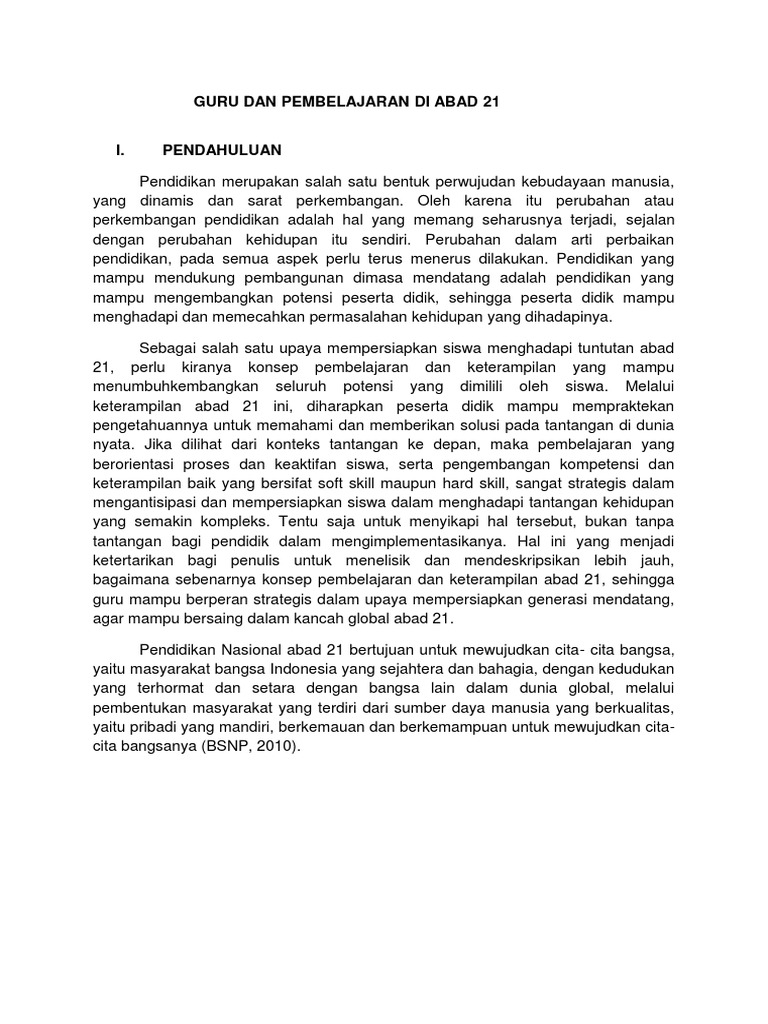 GURU DAN PEMBELAJARAN DI ABAD 21

I. PENDAHULUAN

Pendidikan merupakan salah satu bentuk perwujudan kebudayaan manusia, yang dinamis dan sarat perkembangan. Oleh karena itu perubahan atau perkembangan pendidikan adalah hal yang memang seharusnya terjadi, sejalan dengan perubahan kehidupan itu sendiri. Perubahan dalam arti perbaikan pendidikan, pada semua aspek perlu terus menerus dilakukan. Pendidikan yang mampu mendukung pembangunan dimasa mendatang adalah pendidikan yang mampu mengembangkan potensi peserta didik, sehingga peserta didik mampu menghadapi dan memecahkan permasalahan kehidupan yang dihadapinya.

Sebagai salah satu upaya mempersiapkan siswa menghadapi tuntutan abad 21, perlu kiranya konsep pembelajaran dan keterampilan yang mampu menumbuhkembangkan seluruh potensi yang dimilili oleh siswa. Melalui keterampilan abad 21 ini, diharapkan peserta didik mampu mempraktekan pengetahuannya untuk memahami dan memberikan solusi pada tantangan di dunia nyata. Jika dilihat dari konteks tantangan ke depan, maka pembelajaran yang berorientasi proses dan keaktifan siswa, serta pengembangan kompetensi dan keterampilan baik yang bersifat soft skill maupun hard skill, sangat strategis dalam mengantisipasi dan mempersiapkan siswa dalam menghadapi tantangan kehidupan yang semakin kompleks. Tentu saja untuk menyikapi hal tersebut, bukan tanpa tantangan bagi pendidik dalam mengimplementasikanya. Hal ini yang menjadi ketertarikan bagi penulis untuk menelisik dan mendeskripsikan lebih jauh, bagaimana sebenarnya konsep pembelajaran dan keterampilan abad 21, sehingga guru mampu berperan strategis dalam upaya mempersiapkan generasi mendatang, agar mampu bersaing dalam kancah global abad 21.

Pendidikan Nasional abad 21 bertujuan untuk mewujudkan cita- cita bangsa, yaitu masyarakat bangsa Indonesia yang sejahtera dan bahagia, dengan kedudukan yang terhormat dan setara dengan bangsa lain dalam dunia global, melalui pembentukan masyarakat yang terdiri dari sumber daya manusia yang berkualitas, yaitu pribadi yang mandiri, berkemauan dan berkemampuan untuk mewujudkan cita-cita bangsanya (BSNP, 2010).